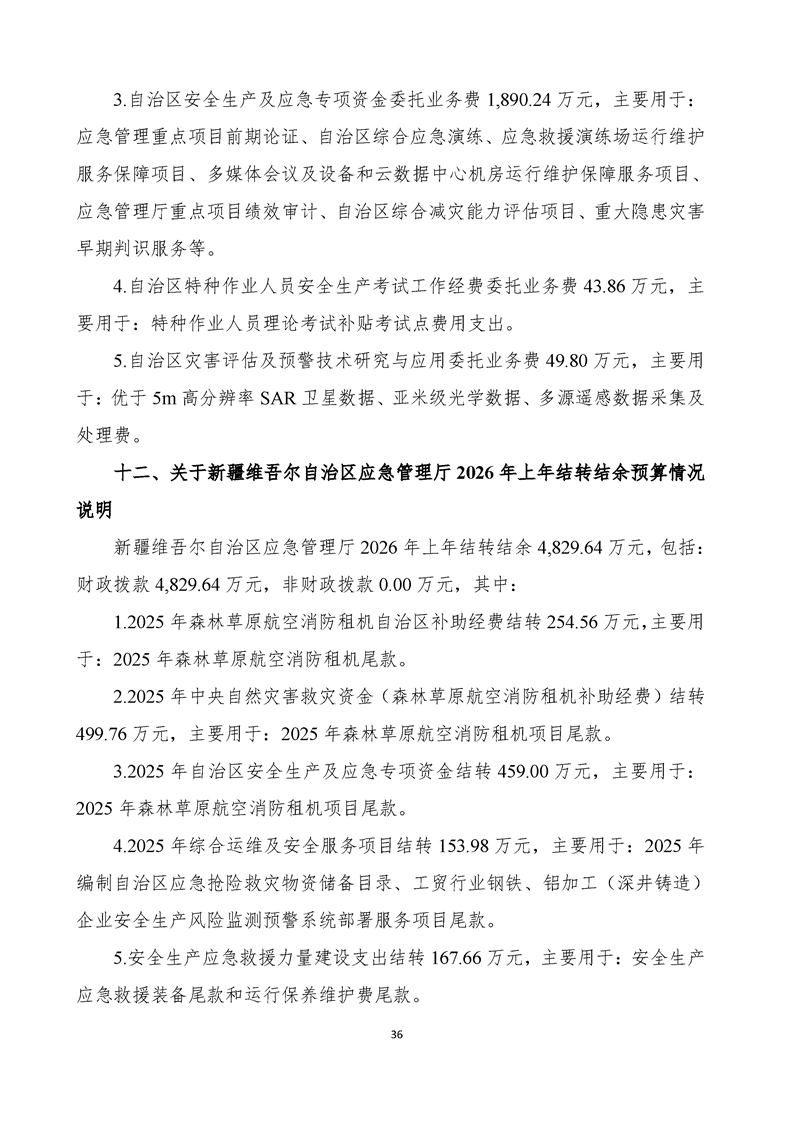 3.自治区安全生产及应急专项资金委托业务费 1,890.24 万元，主要用于：应急管理重点项目前期论证、自治区综合应急演练、应急救援演练场运行维护服务保障项目、多媒体会议及设备和云数据中心机房运行维护保障服务项目、应急管理厅重点项目绩效审计、自治区综合减灾能力评估项目、重大隐患灾害早期判识服务等。

4.自治区特种作业人员安全生产考试工作经费委托业务费 43.86 万元，主要用于：特种作业人员理论考试补贴考试点费用支出。

5.自治区灾害评估及预警技术研究与应用委托业务费 49.80 万元，主要用于：优于 5m 高分辨率 SAR 卫星数据、亚米级光学数据、多源遥感数据采集及处理费。

十二、关于新疆维吾尔自治区应急管理厅 2026 年上年结转结余预算情况说明

新疆维吾尔自治区应急管理厅 2026 年上年结转结余 4,829.64 万元，包括：财政拨款 4,829.64 万元，非财政拨款 0.00 万元，其中：

1.2025 年森林草原航空消防租机自治区补助经费结转 254.56 万元，主要用于：2025 年森林草原航空消防租机尾款。

2.2025 年中央自然灾害救灾资金（森林草原航空消防租机补助经费）结转 499.76 万元，主要用于：2025 年森林草原航空消防租机项目尾款。

3.2025 年自治区安全生产及应急专项资金结转 459.00 万元，主要用于：2025 年森林草原航空消防租机项目尾款。

4.2025 年综合运维及安全服务项目结转 153.98 万元，主要用于：2025 年编制自治区应急抢险救灾物资储备目录、工贸行业钢铁、铝加工（深井铸造）企业安全生产风险监测预警系统部署服务项目尾款。

5.安全生产应急救援力量建设支出结转 167.66 万元，主要用于：安全生产应急救援装备尾款和运行保养维护费尾款。

36